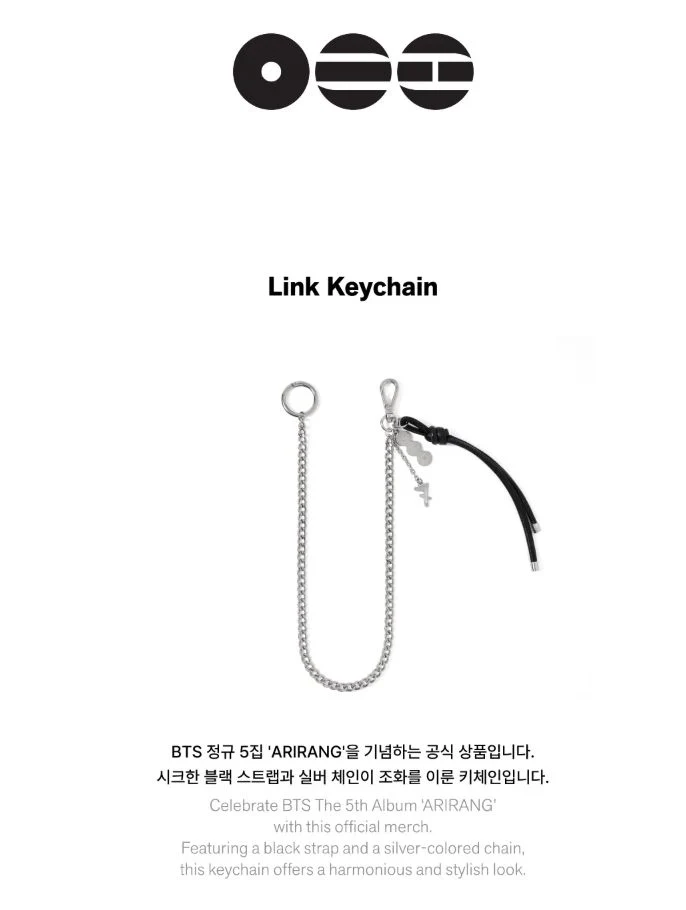 Link Keychain

BTS 정규 5집 'ARIRANG'을 기념하는 공식 상품입니다.
시크한 블랙 스트랩과 실버 체인이 조화를 이룬 키체인입니다.

Celebrate BTS The 5th Album 'ARIRANG' with this official merch.
Featuring a black strap and a silver-colored chain, this keychain offers a harmonious and stylish look.